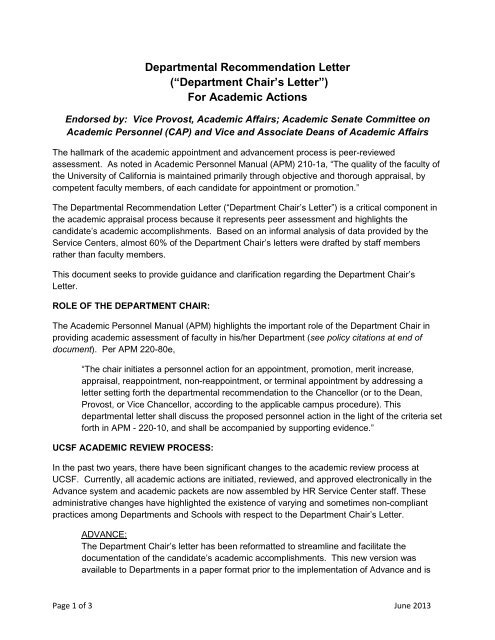 Departmental Recommendation Letter
("Department Chair's Letter")
For Academic Actions

Endorsed by: Vice Provost, Academic Affairs; Academic Senate Committee on Academic Personnel (CAP) and Vice and Associate Deans of Academic Affairs

The hallmark of the academic appointment and advancement process is peer-reviewed assessment. As noted in Academic Personnel Manual (APM) 210-1a, "The quality of the faculty of the University of California is maintained primarily through objective and thorough appraisal, by competent faculty members, of each candidate for appointment or promotion."

The Departmental Recommendation Letter ("Department Chair's Letter") is a critical component in the academic appraisal process because it represents peer assessment and highlights the candidate's academic accomplishments. Based on an informal analysis of data provided by the Service Centers, almost 60% of the Department Chair's letters were drafted by staff members rather than faculty members.

This document seeks to provide guidance and clarification regarding the Department Chair's Letter.

ROLE OF THE DEPARTMENT CHAIR:

The Academic Personnel Manual (APM) highlights the important role of the Department Chair in providing academic assessment of faculty in his/her Department (see policy citations at end of document). Per APM 220-80e,

"The chair initiates a personnel action for an appointment, promotion, merit increase, appraisal, reappointment, non-reappointment, or terminal appointment by addressing a letter setting forth the departmental recommendation to the Chancellor (or to the Dean, Provost, or Vice Chancellor, according to the applicable campus procedure). This departmental letter shall discuss the proposed personnel action in the light of the criteria set forth in APM - 220-10, and shall be accompanied by supporting evidence."

UCSF ACADEMIC REVIEW PROCESS:

In the past two years, there have been significant changes to the academic review process at UCSF. Currently, all academic actions are initiated, reviewed, and approved electronically in the Advance system and academic packets are now assembled by HR Service Center staff. These administrative changes have highlighted the existence of varying and sometimes non-compliant practices among Departments and Schools with respect to the Department Chair's Letter.

ADVANCE:
The Department Chair's letter has been reformatted to streamline and facilitate the documentation of the candidate's academic accomplishments. This new version was available to Departments in a paper format prior to the implementation of Advance and is

Page 1 of 3 June 2013